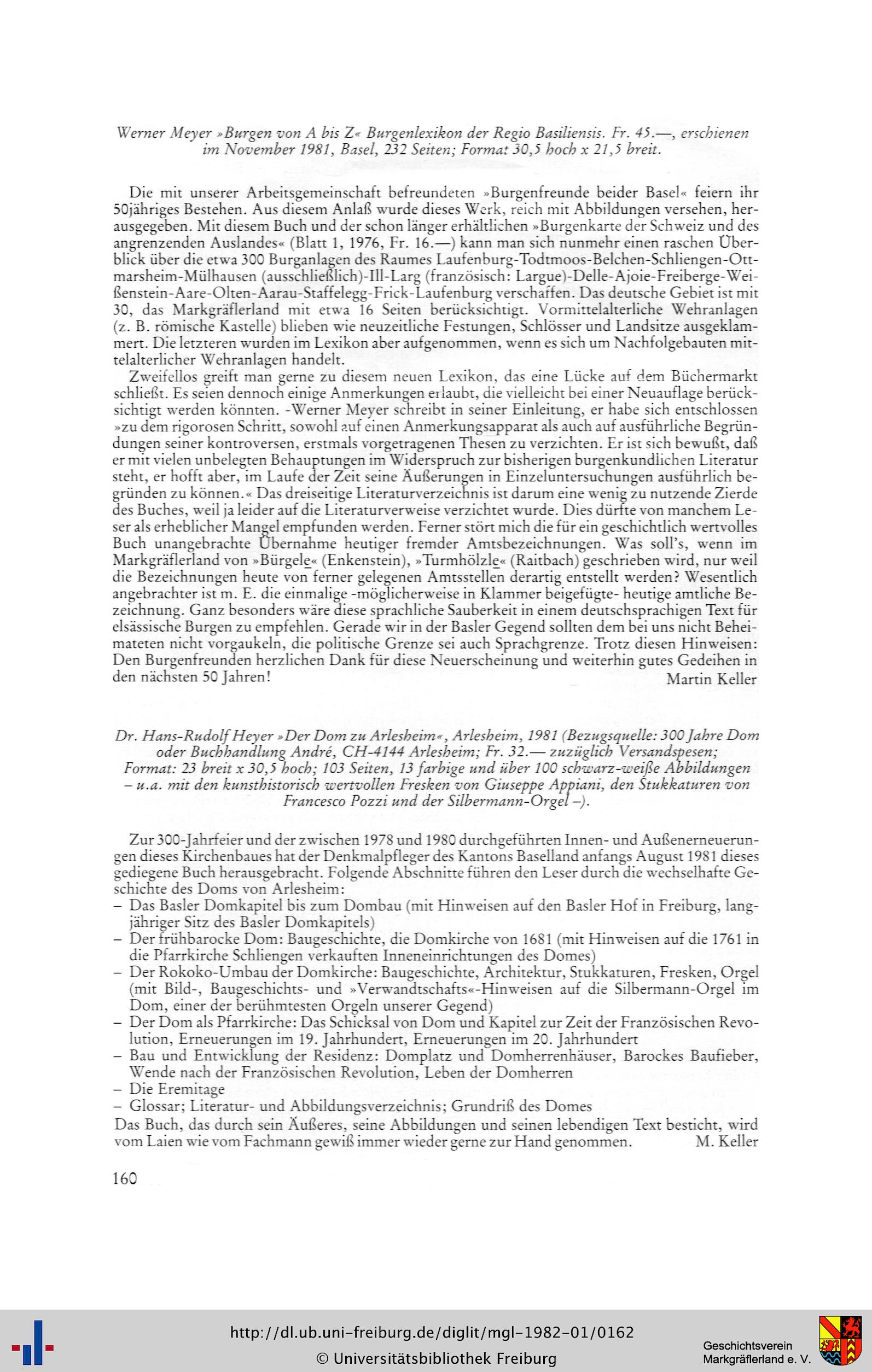 Werner Meyer »Burgen von A bis Z« Burgenlexikon der Regio Basiliensis. Fr. 45.—, erschienen im November 1981, Basel, 232 Seiten; Format 30,5 hoch x 21,5 breit.

Die mit unserer Arbeitsgemeinschaft befreundeten »Burgenfreunde beider Basel« feiern ihr 50jähriges Bestehen. Aus diesem Anlaß wurde dieses Werk, reich mit Abbildungen versehen, herausgegeben. Mit diesem Buch und der schon länger erhältlichen »Burgenkarte der Schweiz und des angrenzenden Auslandes« (Blatt 1, 1976, Fr. 16.—) kann man sich nunmehr einen raschen Überblick über die etwa 300 Burganlagen des Raumes Laufenburg-Todtmoos-Belchen-Schliengen-Ottmarsheim-Mülhausen (ausschließlich)-Ill-Larg (französisch: Largue)-Delle-Ajoie-Freiberge-Weißenstein-Aare-Olten-Aarau-Staffelegg-Frick-Laufenburg verschaffen. Das deutsche Gebiet ist mit 30, das Markgräflerland mit etwa 16 Seiten berücksichtigt. Vormittelalterliche Wehranlagen (z. B. römische Kastelle) blieben wie neuzeitliche Festungen, Schlösser und Landsitze ausgeklammert. Die letzteren wurden im Lexikon aber aufgenommen, wenn es sich um Nachfolgebauten mittelalterlicher Wehranlagen handelt.

Zweifellos greift man gerne zu diesem neuen Lexikon, das eine Lücke auf dem Büchermarkt schließt. Es seien dennoch einige Anmerkungen erlaubt, die vielleicht bei einer Neuauflage berücksichtigt werden könnten. -Werner Meyer schreibt in seiner Einleitung, er habe sich entschlossen »zu dem rigorosen Schritt, sowohl auf einen Anmerkungsapparat als auch auf ausführliche Begründungen seiner kontroversen, erstmals vorgetragenen Thesen zu verzichten. Er ist sich bewußt, daß er mit vielen unbelegten Behauptungen im Widerspruch zur bisherigen burgenkundlichen Literatur steht, er hofft aber, im Laufe der Zeit seine Äußerungen in Einzeluntersuchungen ausführlich begründen zu können.« Das dreiseitige Literaturverzeichnis ist darum eine wenig zu nutzende Zierde des Buches, weil ja leider auf die Literaturverweise verzichtet wurde. Dies dürfte von manchem Leser als erheblicher Mangel empfunden werden. Ferner stört mich die für ein geschichtlich wertvolles Buch unangebrachte Übernahme heutiger fremder Amtsbezeichnungen. Was soll's, wenn im Markgräflerland von »Bürgele« (Enkenstein), »Turmhölzle« (Raitbach) geschrieben wird, nur weil die Bezeichnungen heute von ferner gelegenen Amtsstellen derartig entstellt werden? Wesentlich angebrachter ist m. E. die einmalige -möglicherweise in Klammer beigefügte- heutige amtliche Bezeichnung. Ganz besonders wäre diese sprachliche Sauberkeit in einem deutschsprachigen Text für elsässische Burgen zu empfehlen. Gerade wir in der Basler Gegend sollten dem bei uns nicht Beheimateten nicht vorgaukeln, die politische Grenze sei auch Sprachgrenze. Trotz diesen Hinweisen: Den Burgenfreunden herzlichen Dank für diese Neuerscheinung und weiterhin gutes Gedeihen in den nächsten 50 Jahren!
Martin Keller

Dr. Hans-Rudolf Heyer »Der Dom zu Arlesheim«, Arlesheim, 1981 (Bezugsquelle: 300 Jahre Dom oder Buchhandlung André, CH-4144 Arlesheim; Fr. 32.— zuzüglich Versandspesen; Format: 23 breit x 30,5 hoch; 103 Seiten, 13 farbige und über 100 schwarz-weiße Abbildungen – u.a. mit den kunsthistorisch wertvollen Fresken von Giuseppe Appiani, den Stukkaturen von Francesco Pozzi und der Silbermann-Orgel –).

Zur 300-Jahrfeier und der zwischen 1978 und 1980 durchgeführten Innen- und Außenerneuerungen dieses Kirchenbaues hat der Denkmalpfleger des Kantons Baselland anfangs August 1981 dieses gediegene Buch herausgebracht. Folgende Abschnitte führen den Leser durch die wechselhafte Geschichte des Doms von Arlesheim:
– Das Basler Domkapitel bis zum Dombau (mit Hinweisen auf den Basler Hof in Freiburg, langjähriger Sitz des Basler Domkapitels)
– Der frühbarocke Dom: Baugeschichte, die Domkirche von 1681 (mit Hinweisen auf die 1761 in die Pfarrkirche Schliengen verkauften Inneneinrichtungen des Domes)
– Der Rokoko-Umbau der Domkirche: Baugeschichte, Architektur, Stukkaturen, Fresken, Orgel (mit Bild-, Baugeschichts- und »Verwandtschafts«-Hinweisen auf die Silbermann-Orgel im Dom, einer der berühmtesten Orgeln unserer Gegend)
– Der Dom als Pfarrkirche: Das Schicksal von Dom und Kapitel zur Zeit der Französischen Revolution, Erneuerungen im 19. Jahrhundert, Erneuerungen im 20. Jahrhundert
– Bau und Entwicklung der Residenz: Domplatz und Domherrenhäuser, Barockes Baufieber, Wende nach der Französischen Revolution, Leben der Domherren
– Die Eremitage
– Glossar; Literatur- und Abbildungsverzeichnis; Grundriß des Domes
Das Buch, das durch sein Äußeres, seine Abbildungen und seinen lebendigen Text besticht, wird vom Laien wie vom Fachmann gewiß immer wieder gerne zur Hand genommen. M. Keller

160

http://dl.ub.uni-freiburg.de/diglit/mgl-1982-01/0162
© Universitätsbibliothek Freiburg
Geschichtsverein Markgräflerland e. V.